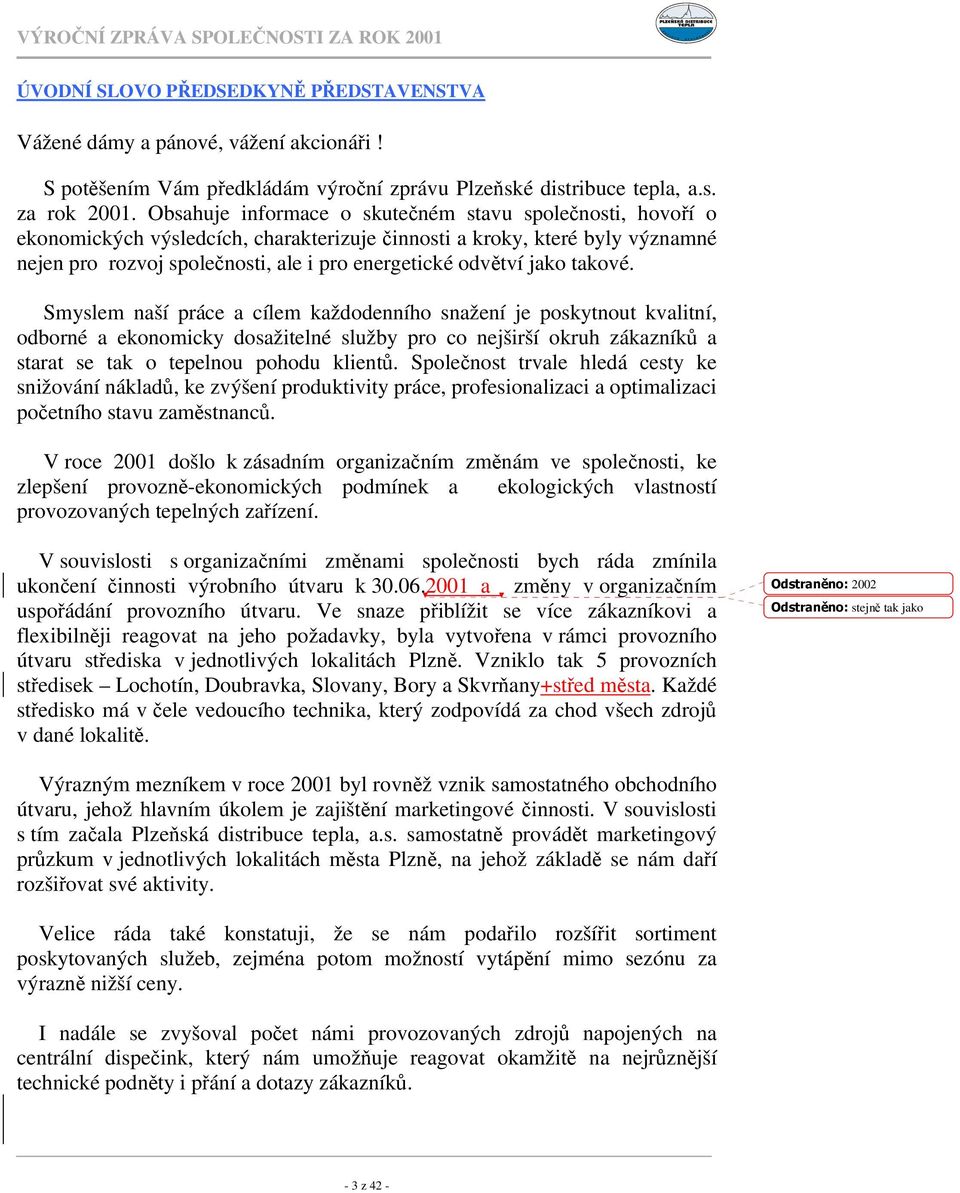 VÝROČNÍ ZPRÁVA SPOLEČNOSTI ZA ROK 2001

PLZEŇSKÁ DISTRIBUCE TEPLA

ÚVODNÍ SLOVO PŘEDSEDKYNĚ PŘEDSTAVENSTVA

Vážené dámy a pánové, vážení akcionáři !

S potěšením Vám předkládám výroční zprávu Plzeňské distribuce tepla, a.s. za rok 2001. Obsahuje informace o skutečném stavu společnosti, hovoří o ekonomických výsledcích, charakterizuje činnosti a kroky, které byly významné nejen pro rozvoj společnosti, ale i pro energetické odvětví jako takové.

Smyslem naší práce a cílem každodenního snažení je poskytnout kvalitní, odborné a ekonomicky dosažitelné služby pro co nejširší okruh zákazníků a starat se tak o tepelnou pohodu klientů. Společnost trvale hledá cesty ke snižování nákladů, ke zvýšení produktivity práce, profesionalizaci a optimalizaci početního stavu zaměstnanců.

V roce 2001 došlo k zásadním organizačním změnám ve společnosti, ke zlepšení provozně-ekonomických podmínek a ekologických vlastností provozovaných tepelných zařízení.

V souvislosti s organizačními změnami společnosti bych ráda zmínila ukončení činnosti výrobního útvaru k 30.06.2001 a změny v organizačním uspořádání provozního útvaru. Ve snaze přiblížit se více zákazníkovi a flexibilněji reagovat na jeho požadavky, byla vytvořena v rámci provozního útvaru střediska v jednotlivých lokalitách Plzně. Vzniklo tak 5 provozních středisek – Lochotín, Doubravka, Slovany, Bory a Skvrňany+střed města. Každé středisko má v čele vedoucího technika, který zodpovídá za chod všech zdrojů v dané lokalitě.

Odstraněno: 2002
Odstraněno: stejně tak jako

Výrazným mezníkem v roce 2001 byl rovněž vznik samostatného obchodního útvaru, jehož hlavním úkolem je zajištění marketingové činnosti. V souvislosti s tím začala Plzeňská distribuce tepla, a.s. samostatně provádět marketingový průzkum v jednotlivých lokalitách města Plzně, na jehož základě se nám daří rozšiřovat své aktivity.

Velice ráda také konstatuji, že se nám podařilo rozšířit sortiment poskytovaných služeb, zejména potom možností vytápění mimo sezónu za výrazně nižší ceny.

I nadále se zvyšoval počet námi provozovaných zdrojů napojených na centrální dispečink, který nám umožňuje reagovat okamžitě na nejrůznější technické podněty i přání a dotazy zákazníků.

- 3 z 42 -